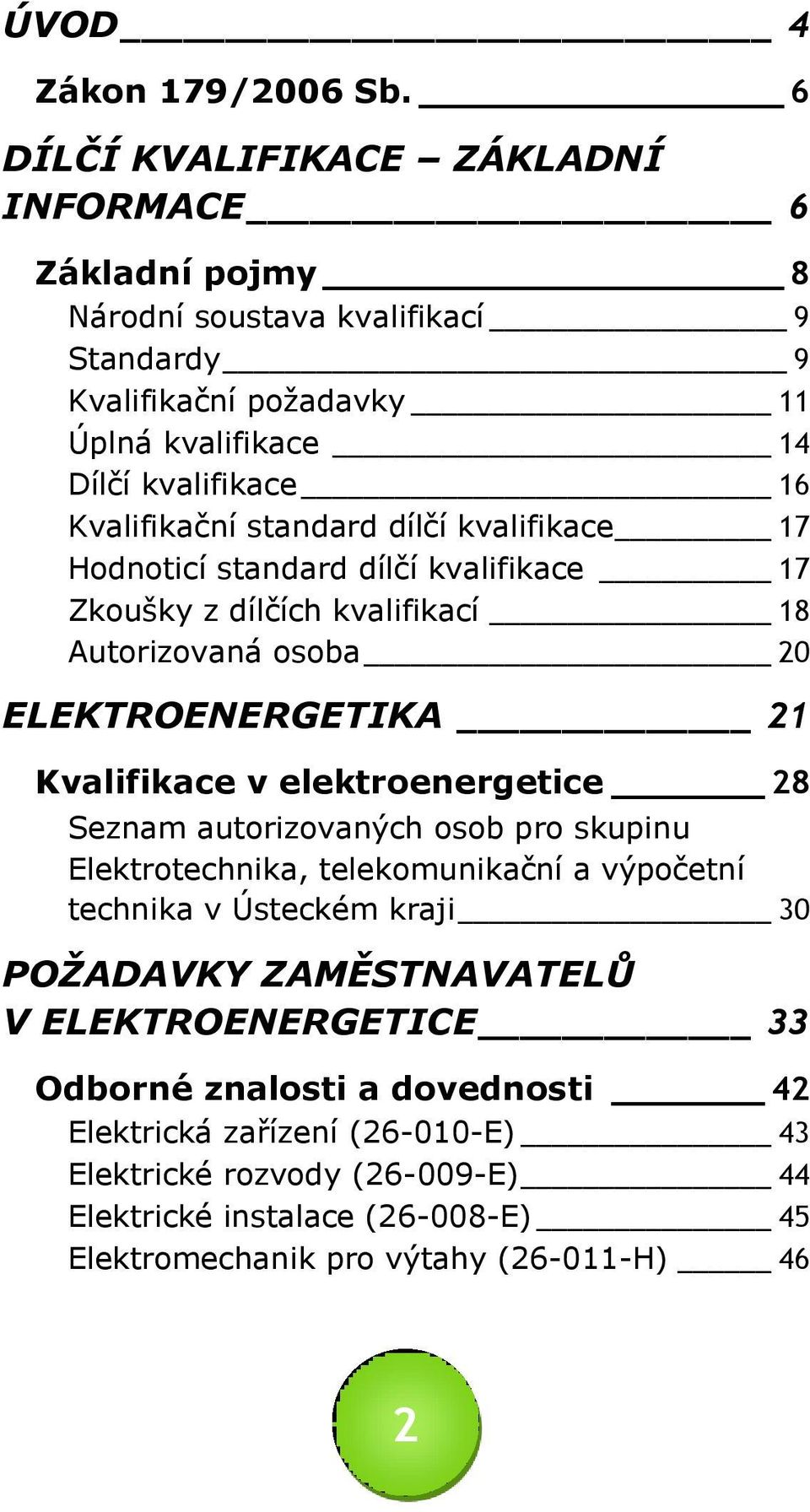 ÚVOD 4

Zákon 179/2006 Sb. 6

DÍLČÍ KVALIFIKACE – ZÁKLADNÍ INFORMACE 6

Základní pojmy 8
Národní soustava kvalifikací 9
Standardy 9
Kvalifikační požadavky 11
Úplná kvalifikace 14
Dílčí kvalifikace 16
Kvalifikační standard dílčí kvalifikace 17
Hodnoticí standard dílčí kvalifikace 17
Zkoušky z dílčích kvalifikací 18
Autorizovaná osoba 20

ELEKTROENERGETIKA 21

Kvalifikace v elektroenergetice 28
Seznam autorizovaných osob pro skupinu Elektrotechnika, telekomunikační a výpočetní technika v Ústeckém kraji 30

POŽADAVKY ZAMĚSTNAVATELŮ V ELEKTROENERGETICE 33

Odborné znalosti a dovednosti 42
Elektrická zařízení (26-010-E) 43
Elektrické rozvody (26-009-E) 44
Elektrické instalace (26-008-E) 45
Elektromechanik pro výtahy (26-011-H) 46

2